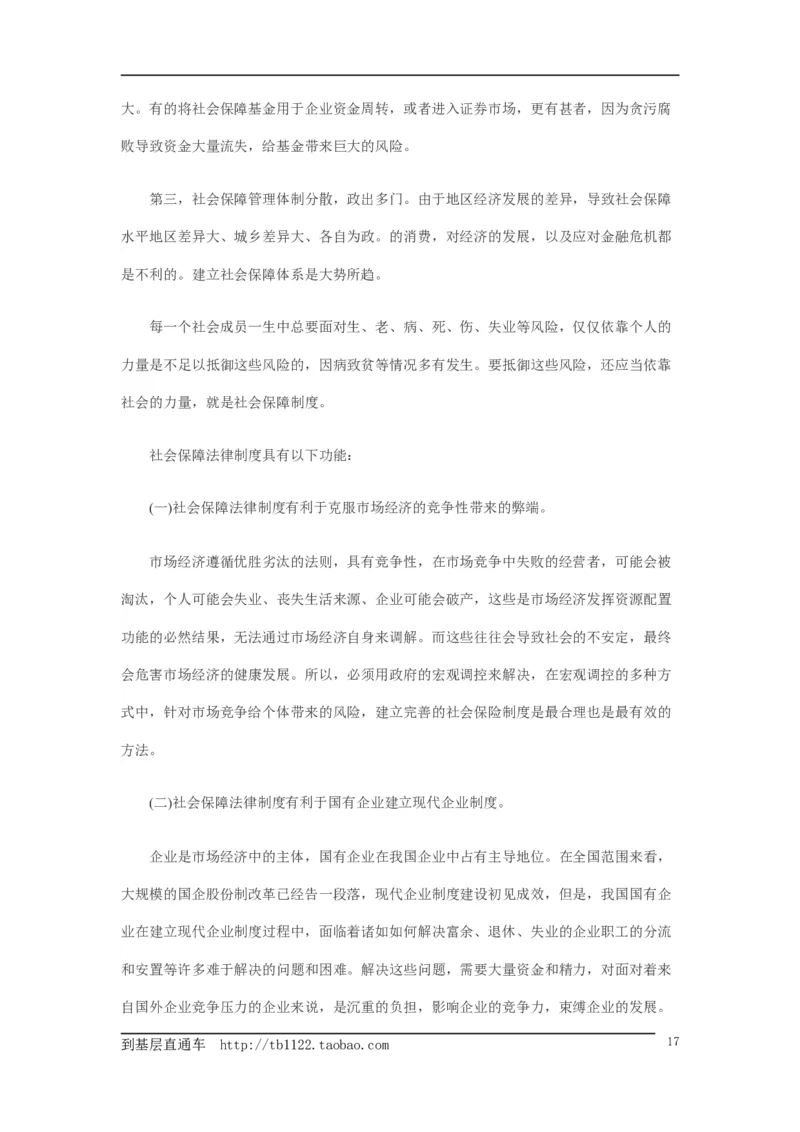 大。有的将社会保障基金用于企业资金周转，或者进入证券市场，更有甚者，因为贪污腐败导致资金大量流失，给基金带来巨大的风险。

第三，社会保障管理体制分散，政出多门。由于地区经济发展的差异，导致社会保障水平地区差异大、城乡差异大、各自为政。的消费，对经济的发展，以及应对金融危机都是不利的。建立社会保障体系是大势所趋。

每一个社会成员一生中总要面对生、老、病、死、伤、失业等风险，仅仅依靠个人的力量是不足以抵御这些风险的，因病致贫等情况多有发生。要抵御这些风险，还应当依靠社会的力量，就是社会保障制度。

社会保障法律制度具有以下功能：

(一)社会保障法律制度有利于克服市场经济的竞争性带来的弊端。

市场经济遵循优胜劣汰的法则，具有竞争性，在市场竞争中失败的经营者，可能会被淘汰，个人可能会失业、丧失生活来源、企业可能会破产，这些是市场经济发挥资源配置功能的必然结果，无法通过市场经济自身来调解。而这些往往会导致社会的不安定，最终会危害市场经济的健康发展。所以，必须用政府的宏观调控来解决，在宏观调控的多种方式中，针对市场竞争给个体带来的风险，建立完善的社会保险制度是最合理也是最有效的方法。

(二)社会保障法律制度有利于国有企业建立现代企业制度。

企业是市场经济中的主体，国有企业在我国企业中占有主导地位。在全国范围来看，大规模的国企股份制改革已经告一段落，现代企业制度建设初见成效，但是，我国国有企业在建立现代企业制度过程中，面临着诸如如何解决富余、退休、失业的企业职工的分流和安置等许多难于解决的问题和困难。解决这些问题，需要大量资金和精力，对面对着来自国外企业竞争压力的企业来说，是沉重的负担，影响企业的竞争力，束缚企业的发展。

到基层直通车 http://tb1122.taobao.com 17